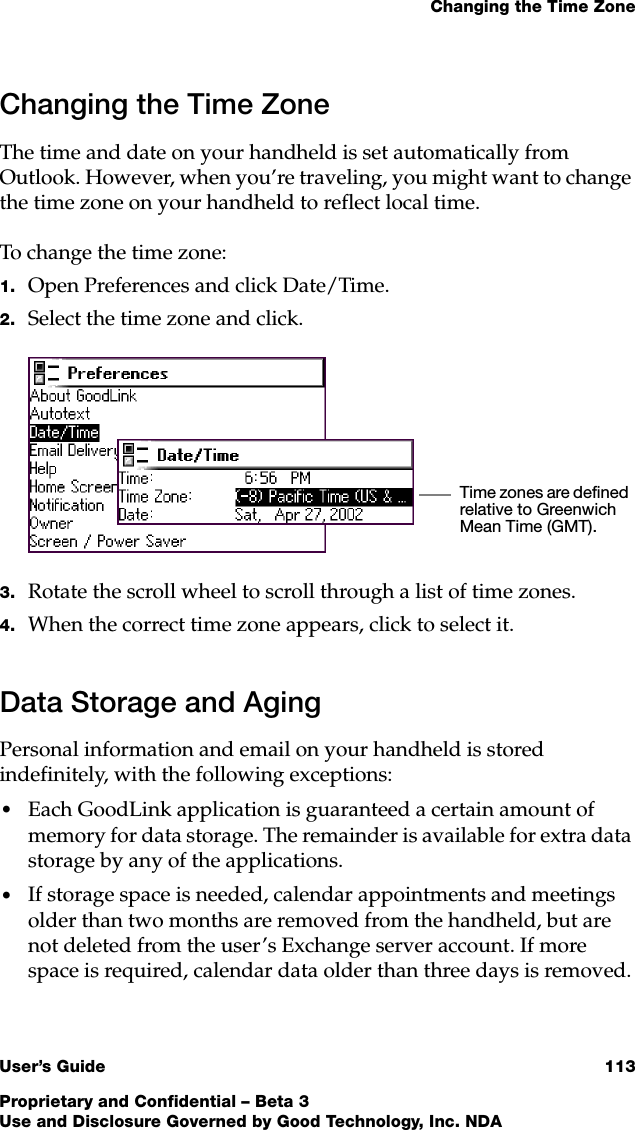 Changing the Time Zone

Changing the Time Zone

The time and date on your handheld is set automatically from Outlook. However, when you're traveling, you might want to change the time zone on your handheld to reflect local time.

To change the time zone:

1. Open Preferences and click Date/Time.

2. Select the time zone and click.

Preferences
About GoodLink
Autotext
Date/Time
Email Delivery
Help
Home Screen
Notification
Owner
Screen / Power Saver

Date/Time
Time: 6:56 PM
Time Zone: (-8) Pacific Time (US & ...
Date: Sat, Apr 27, 2002

Time zones are defined relative to Greenwich Mean Time (GMT).

3. Rotate the scroll wheel to scroll through a list of time zones.

4. When the correct time zone appears, click to select it.

Data Storage and Aging

Personal information and email on your handheld is stored indefinitely, with the following exceptions:

• Each GoodLink application is guaranteed a certain amount of memory for data storage. The remainder is available for extra data storage by any of the applications.

• If storage space is needed, calendar appointments and meetings older than two months are removed from the handheld, but are not deleted from the user's Exchange server account. If more space is required, calendar data older than three days is removed.

User's Guide 113

Proprietary and Confidential – Beta 3
Use and Disclosure Governed by Good Technology, Inc. NDA